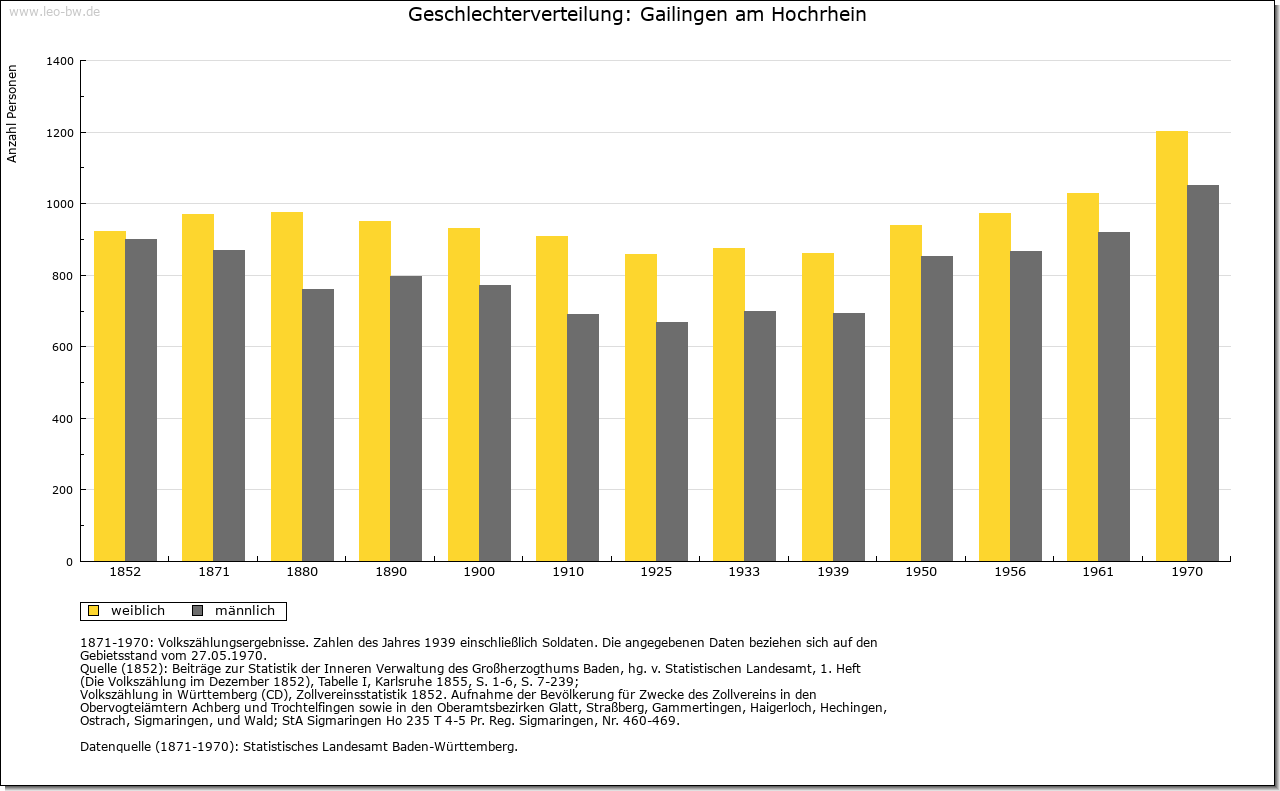 www.leo-bw.de

Geschlechterverteilung: Gailingen am Hochrhein

Anzahl Personen

1400
1200
1000
800
600
400
200
0

1852 1871 1880 1890 1900 1910 1925 1933 1939 1950 1956 1961 1970

weiblich männlich

1871-1970: Volkszählungsergebnisse. Zahlen des Jahres 1939 einschließlich Soldaten. Die angegebenen Daten beziehen sich auf den Gebietsstand vom 27.05.1970.
Quelle (1852): Beiträge zur Statistik der Inneren Verwaltung des Großherzogthums Baden, hg. v. Statistischen Landesamt, 1. Heft (Die Volkszählung im Dezember 1852), Tabelle I, Karlsruhe 1855, S. 1-6, S. 7-239;
Volkszählung in Württemberg (CD), Zollvereinsstatistik 1852. Aufnahme der Bevölkerung für Zwecke des Zollvereins in den Obervogteiämtern Achberg und Trochtelfingen sowie in den Oberamtsbezirken Glatt, Straßberg, Gammertingen, Haigerloch, Hechingen, Ostrach, Sigmaringen, und Wald; StA Sigmaringen Ho 235 T 4-5 Pr. Reg. Sigmaringen, Nr. 460-469.

Datenquelle (1871-1970): Statistisches Landesamt Baden-Württemberg.